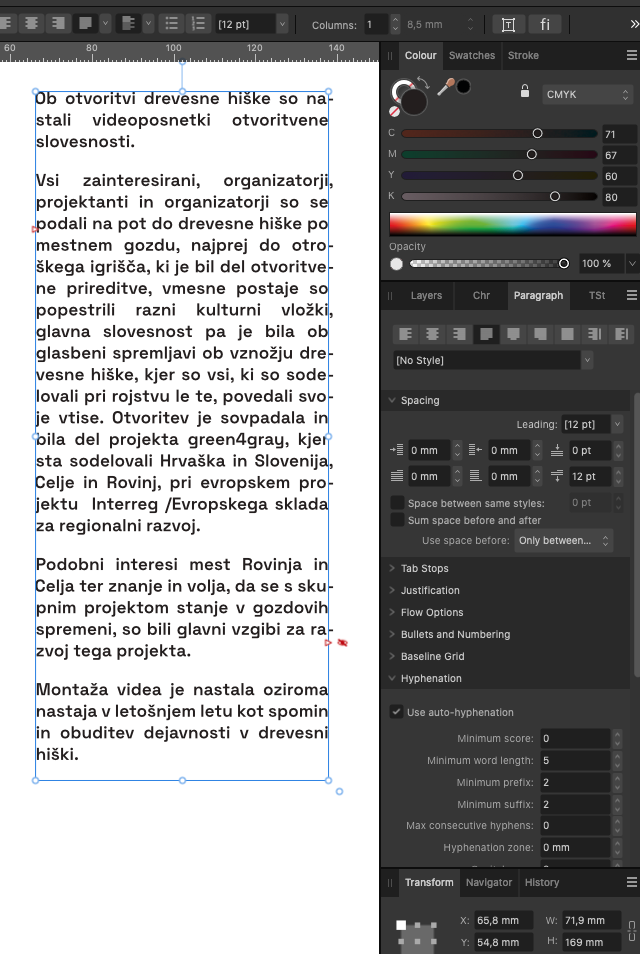 [12 pt] Columns: 1 8,5 mm fi

60 80 100 120 140

Ob otvoritvi drevesne hiške so nastali videoposnetki otvoritvene slovesnosti.

Vsi zainteresirani, organizatorji, projektanti in organizatorji so se podali na pot do drevesne hiške po mestnem gozdu, najprej do otroškega igrišča, ki je bil del otvoritvene prireditve, vmesne postaje so popestrili razni kulturni vložki, glavna slovesnost pa je bila ob glasbeni spremljavi ob vznožju drevesne hiške, kjer so vsi, ki so sodelovali pri rojstvu le te, povedali svoje vtise. Otvoritev je sovpadala in bila del projekta green4gray, kjer sta sodelovali Hrvaška in Slovenija, Celje in Rovinj, pri evropskem projektu Interreg /Evropskega sklada za regionalni razvoj.

Podobni interesi mest Rovinja in Celja ter znanje in volja, da se s skupnim projektom stanje v gozdovih spremeni, so bili glavni vzgibi za razvoj tega projekta.

Montaža videa je nastala oziroma nastaja v letošnjem letu kot spomin in obuditev dejavnosti v drevesni hiški.

Colour Swatches Stroke
CMYK
C 71
M 67
Y 60
K 80
Opacity
100 %

Layers Chr Paragraph TSt
[No Style]
Spacing
Leading: [12 pt]
0 mm 0 mm 0 pt
0 mm 0 mm 12 pt
Space between same styles: 0 pt
Sum space before and after
Use space before: Only between...
Tab Stops
Justification
Flow Options
Bullets and Numbering
Baseline Grid
Hyphenation
Use auto-hyphenation
Minimum score: 0
Minimum word length: 5
Minimum prefix: 2
Minimum suffix: 2
Max consecutive hyphens: 0
Hyphenation zone: 0 mm

Transform Navigator History
X: 65,8 mm W: 71,9 mm
Y: 54,8 mm H: 169 mm